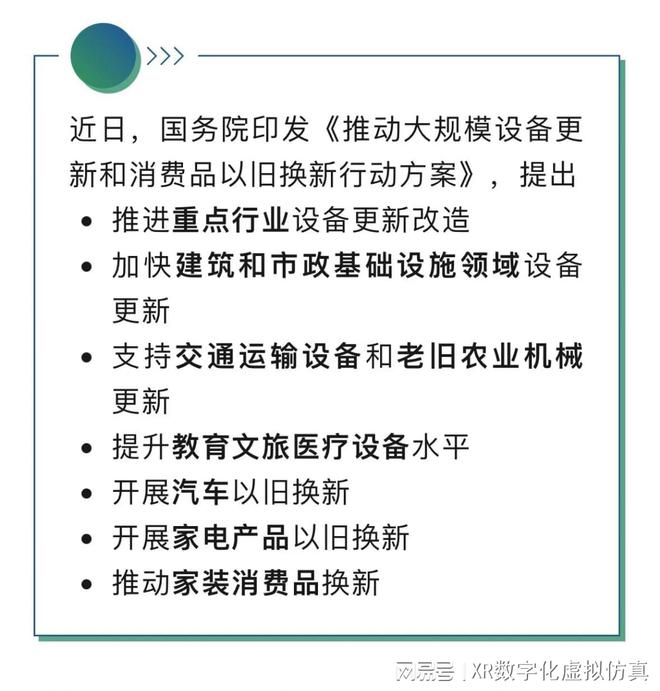 >>>

近日，国务院印发《推动大规模设备更新和消费品以旧换新行动方案》，提出

• 推进重点行业设备更新改造
• 加快建筑和市政基础设施领域设备更新
• 支持交通运输设备和老旧农业机械更新
• 提升教育文旅医疗设备水平
• 开展汽车以旧换新
• 开展家电产品以旧换新
• 推动家装消费品换新

网易号 | XR数字化虚拟仿真